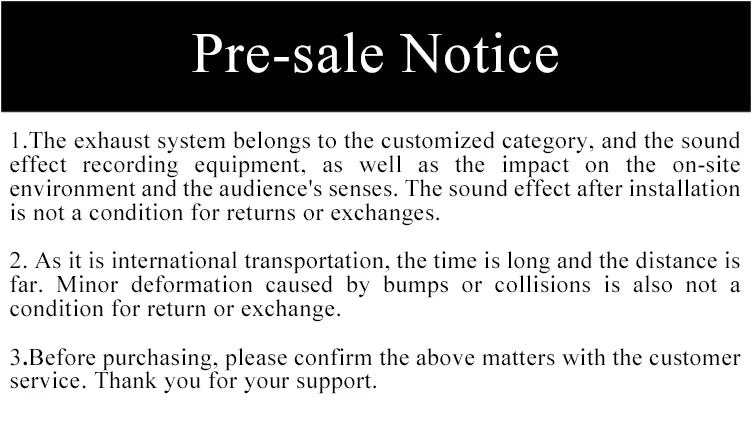 Pre-sale Notice

1.The exhaust system belongs to the customized category, and the sound effect recording equipment, as well as the impact on the on-site environment and the audience's senses. The sound effect after installation is not a condition for returns or exchanges.

2. As it is international transportation, the time is long and the distance is far. Minor deformation caused by bumps or collisions is also not a condition for return or exchange.

3.Before purchasing, please confirm the above matters with the customer service. Thank you for your support.